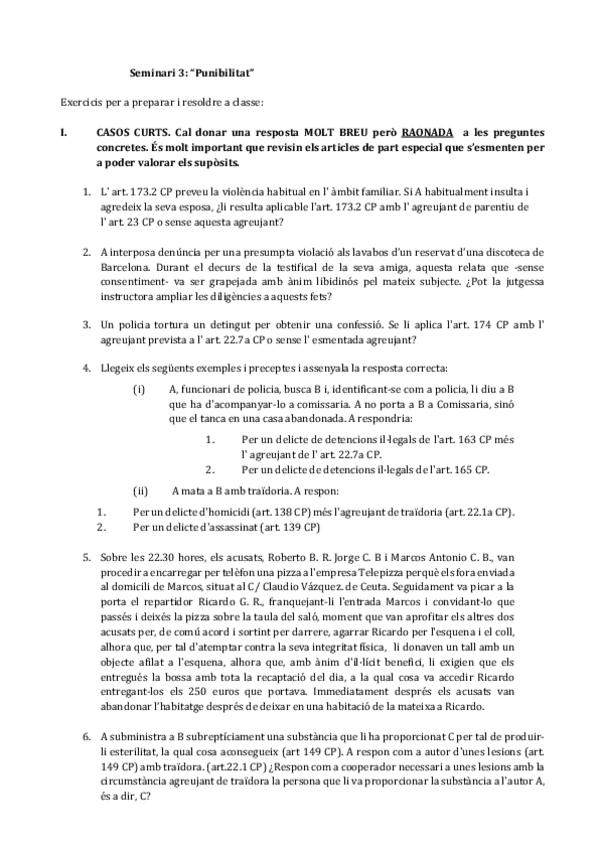 Seminari 3: "Punibilitat"

Exercicis per a preparar i resoldre a classe:

I. CASOS CURTS. Cal donar una resposta MOLT BREU però RAONADA a les preguntes concretes. És molt important que revisin els articles de part especial que s'esmenten per a poder valorar els supòsits.

1. L' art. 173.2 CP preveu la violència habitual en l' àmbit familiar. Si A habitualment insulta i agredeix la seva esposa, ¿li resulta aplicable l'art. 173.2 CP amb l' agreujant de parentiu de l' art. 23 CP o sense aquesta agreujant?

2. A interposa denúncia per una presumpta violació als lavabos d'un reservat d'una discoteca de Barcelona. Durant el decurs de la testifical de la seva amiga, aquesta relata que -sense consentiment- va ser grapejada amb ànim libidinós pel mateix subjecte. ¿Pot la jutgessa instructora ampliar les diligències a aquests fets?

3. Un policia tortura un detingut per obtenir una confessió. Se li aplica l'art. 174 CP amb l' agreujant prevista a l' art. 22.7a CP o sense l' esmentada agreujant?

4. Llegeix els següents exemples i preceptes i assenyala la resposta correcta:

(i) A, funcionari de policia, busca B i, identificant-se com a policia, li diu a B que ha d'acompanyar-lo a comissaria. A no porta a B a Comissaria, sinó que el tanca en una casa abandonada. A respondria:

1. Per un delicte de detencions il·legals de l'art. 163 CP més l' agreujant de l' art. 22.7a CP.
2. Per un delicte de detencions il·legals de l'art. 165 CP.

(ii) A mata a B amb traïdoria. A respon:

1. Per un delicte d'homicidi (art. 138 CP) més l'agreujant de traïdoria (art. 22.1a CP).
2. Per un delicte d'assassinat (art. 139 CP)

5. Sobre les 22.30 hores, els acusats, Roberto B. R. Jorge C. B i Marcos Antonio C. B., van procedir a encarregar per telèfon una pizza a l'empresa Telepizza perquè els fora enviada al domicili de Marcos, situat al C/ Claudio Vázquez. de Ceuta. Seguidament va picar a la porta el repartidor Ricardo G. R., franquejant-li l'entrada Marcos i convidant-lo que passés i deixés la pizza sobre la taula del saló, moment que van aprofitar els altres dos acusats per, de comú acord i sortint per darrere, agarrar Ricardo per l'esquena i el coll, alhora que, per tal d'atemptar contra la seva integritat física, li donaven un tall amb un objecte afilat a l'esquena, alhora que, amb ànim d'il·lícit benefici, li exigien que els entregués la bossa amb tota la recaptació del dia, a la qual cosa va accedir Ricardo entregant-los els 250 euros que portava. Immediatament després els acusats van abandonar l'habitatge després de deixar en una habitació de la mateixa a Ricardo.

6. A subministra a B subreptíciament una substància que li ha proporcionat C per tal de produir-li esterilitat, la qual cosa aconsegueix (art 149 CP). A respon com a autor d'unes lesions (art. 149 CP) amb traïdora. (art.22.1 CP) ¿Respon com a cooperador necessari a unes lesions amb la circumstància agreujant de traïdora la persona que li va proporcionar la substància a l'autor A, és a dir, C?